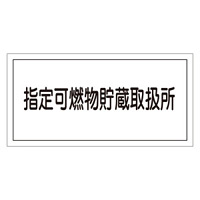 指定可燃物貯蔵取扱所